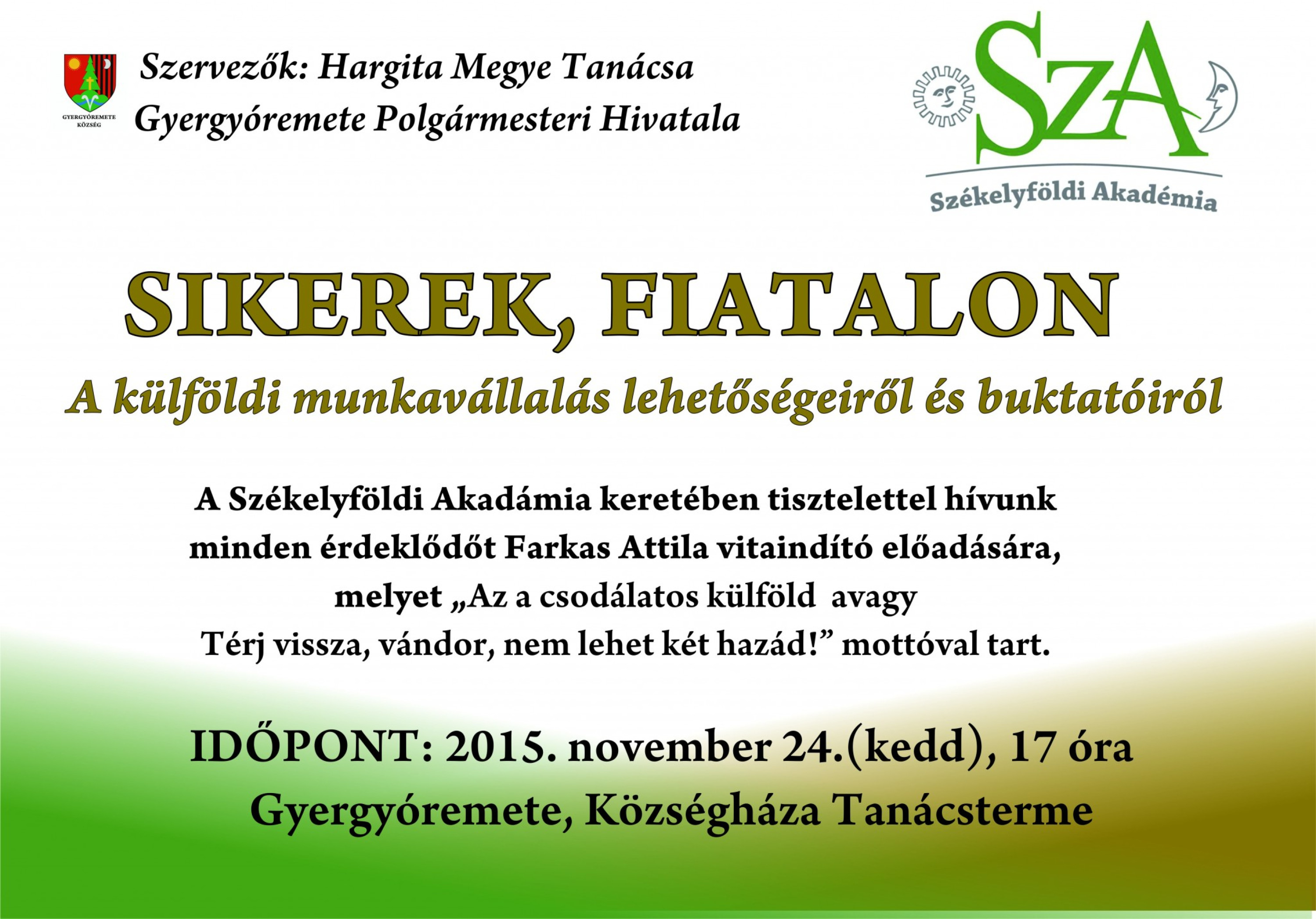 GYERGYÓREMETE KÖZSÉG

Szervezők: Hargita Megye Tanácsa
Gyergyóremete Polgármesteri Hivatala

SzA
Székelyföldi Akadémia

SIKEREK, FIATALON
A külföldi munkavállalás lehetőségeiről és buktatóiról

A Székelyföldi Akadámia keretében tisztelettel hívunk minden érdeklődőt Farkas Attila vitaindító előadására, melyet „Az a csodálatos külföld avagy Térj vissza, vándor, nem lehet két hazád!” mottóval tart.

IDŐPONT: 2015. november 24.(kedd), 17 óra
Gyergyóremete, Községháza Tanácsterme